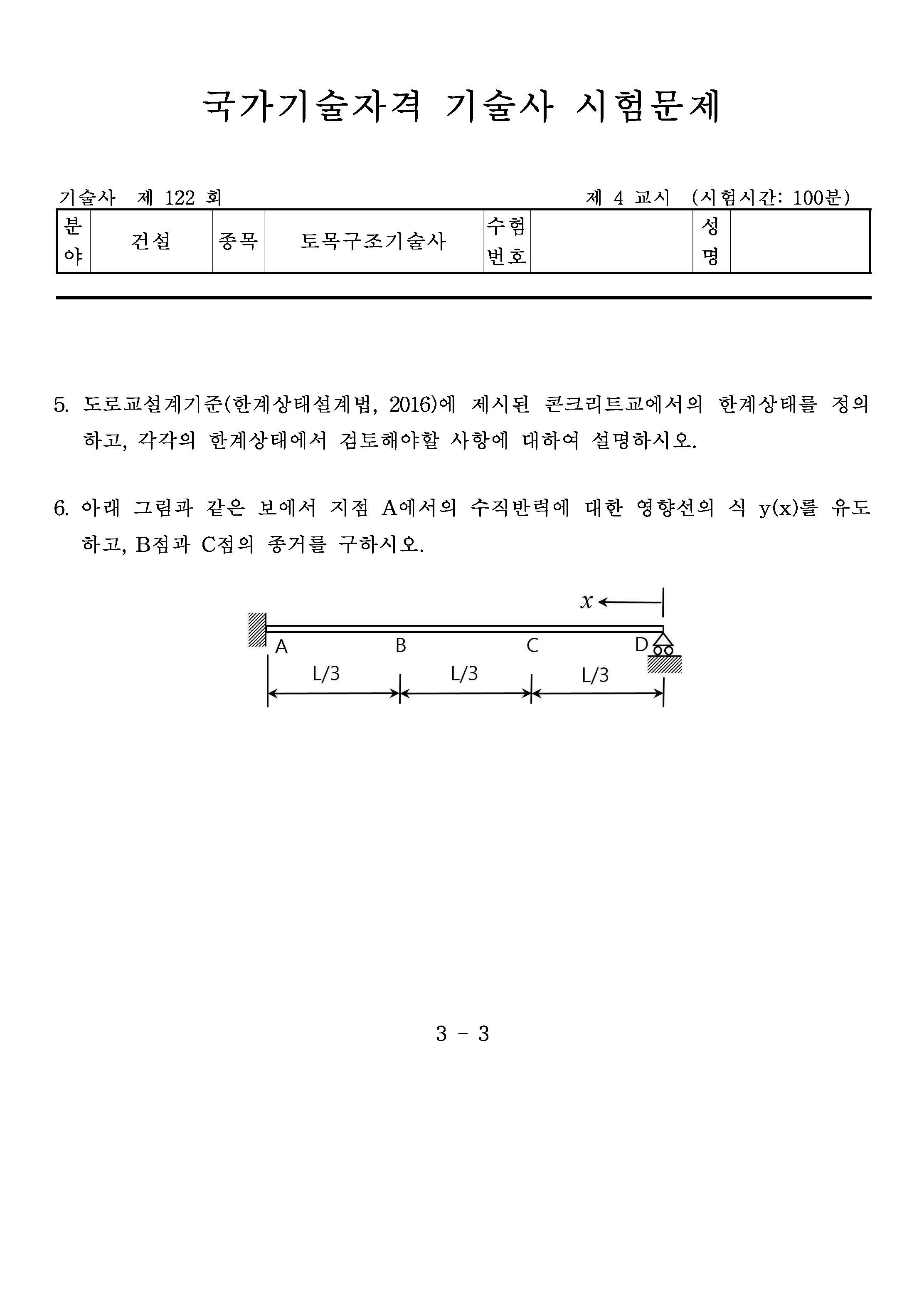 국가기술자격 기술사 시험문제

기술사 제 122 회

제 4 교시 (시험시간: 100분)

| 분야 | 건설 | 종목 | 토목구조기술사 | 수험번호 | | 성명 | |
|---|---|---|---|---|---|---|---|

5. 도로교설계기준(한계상태설계법, 2016)에 제시된 콘크리트교에서의 한계상태를 정의하고, 각각의 한계상태에서 검토해야할 사항에 대하여 설명하시오.

6. 아래 그림과 같은 보에서 지점 A에서의 수직반력에 대한 영향선의 식 y(x)를 유도하고, B점과 C점의 종거를 구하시오.

$x$

A B C D

L/3 L/3 L/3

3 - 3